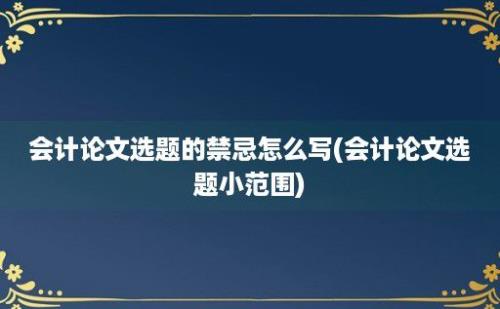 会计论文选题的禁忌怎么写(会计论文选题小范围)